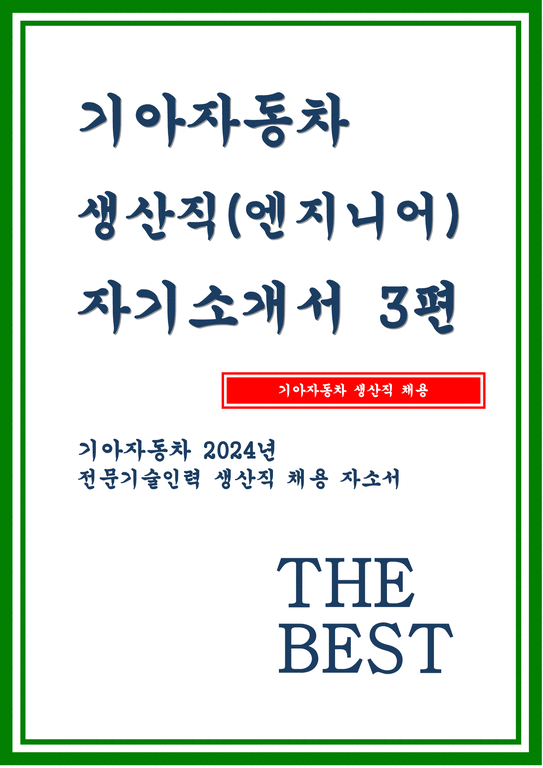 기아자동차
생산직(엔지니어)
자기소개서 3편

기아자동차 생산직 채용

기아자동차 2024년
전문기술인력 생산직 채용 자소서

THE
BEST